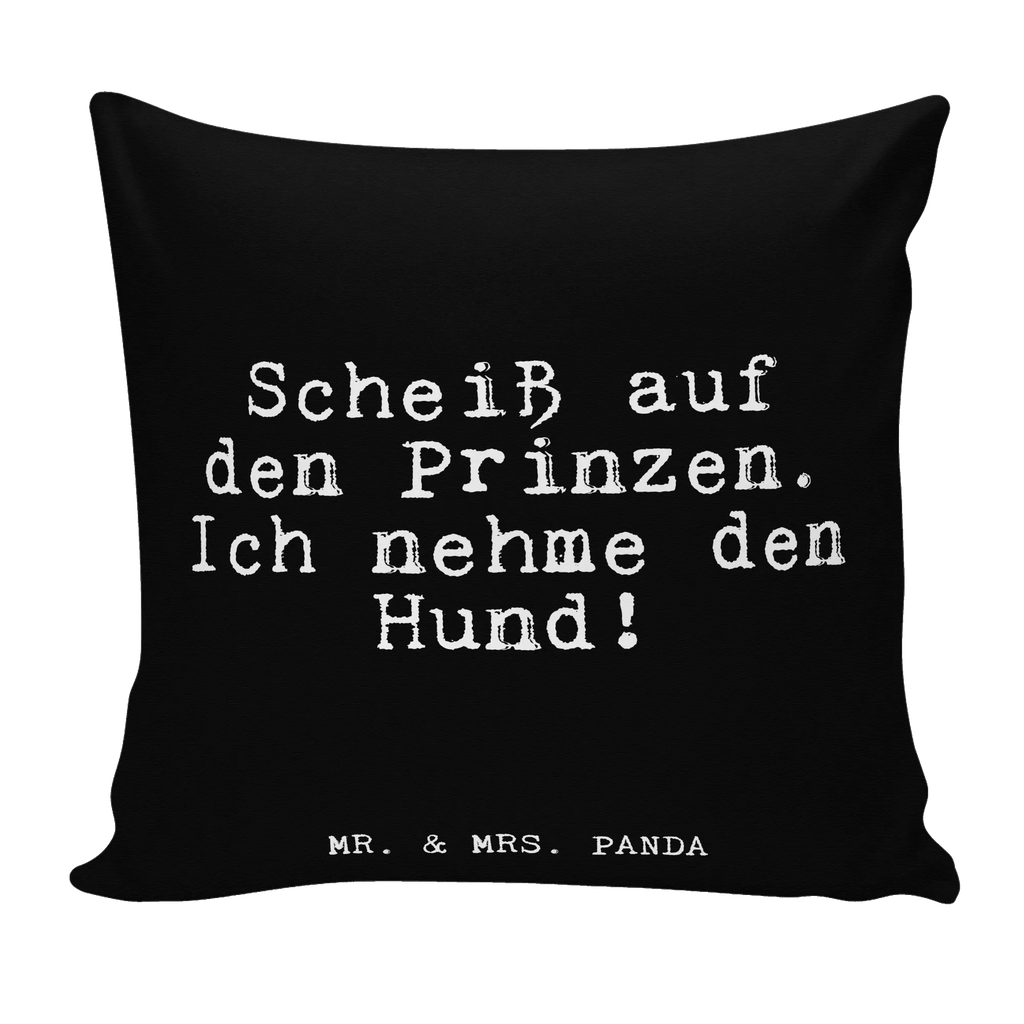 Scheiß auf den Prinzen. Ich nehme den Hund!

MR. & MRS. PANDA